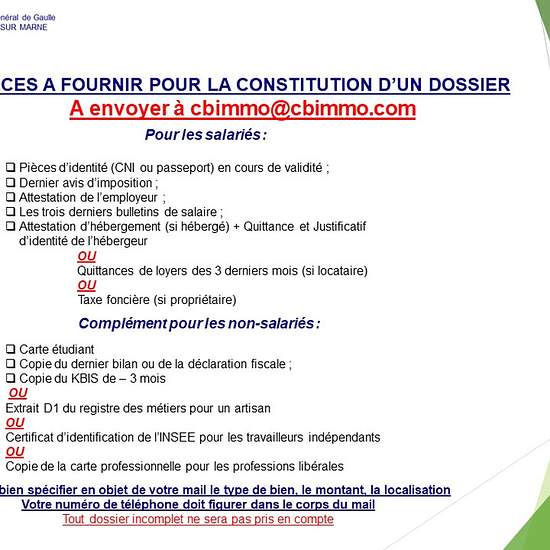 néral de Gaulle
SUR MARNE

CES A FOURNIR POUR LA CONSTITUTION D'UN DOSSIER
A envoyer à cbimmo@cbimmo.com
Pour les salariés :

❑ Pièces d'identité (CNI ou passeport) en cours de validité ;
❑ Dernier avis d'imposition ;
❑ Attestation de l'employeur ;
❑ Les trois derniers bulletins de salaire ;
❑ Attestation d'hébergement (si hébergé) + Quittance et Justificatif d'identité de l'hébergeur
OU
Quittances de loyers des 3 derniers mois (si locataire)
OU
Taxe foncière (si propriétaire)

Complément pour les non-salariés :

❑ Carte étudiant
❑ Copie du dernier bilan ou de la déclaration fiscale ;
❑ Copie du KBIS de – 3 mois
OU
Extrait D1 du registre des métiers pour un artisan
OU
Certificat d'identification de l'INSEE pour les travailleurs indépendants
OU
Copie de la carte professionnelle pour les professions libérales

bien spécifier en objet de votre mail le type de bien, le montant, la localisation
Votre numéro de téléphone doit figurer dans le corps du mail
Tout dossier incomplet ne sera pas pris en compte